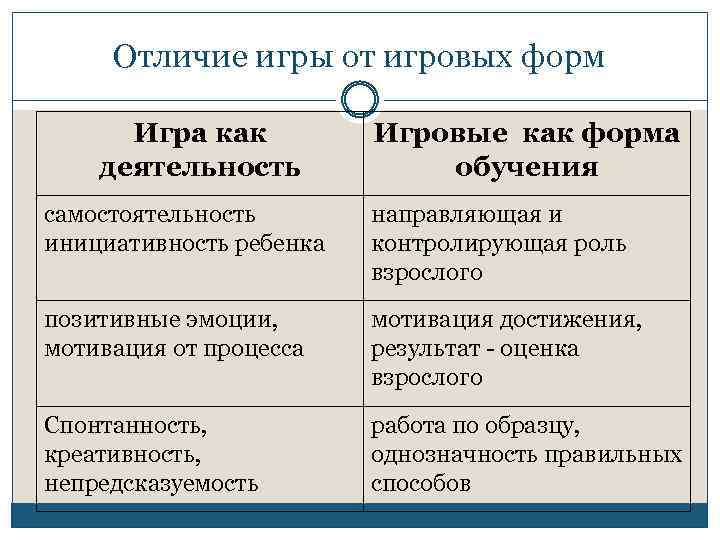 Отличие игры от игровых форм

| Игра как деятельность | Игровые как форма обучения |
|---|---|
| самостоятельность инициативность ребенка | направляющая и контролирующая роль взрослого |
| позитивные эмоции, мотивация от процесса | мотивация достижения, результат - оценка взрослого |
| Спонтанность, креативность, непредсказуемость | работа по образцу, однозначность правильных способов |